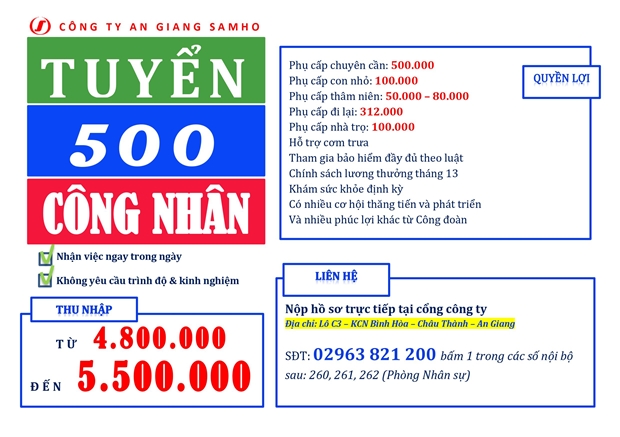 CÔNG TY AN GIANG SAMHO

TUYỂN

500

CÔNG NHÂN

☑ Nhận việc ngay trong ngày

☑ Không yêu cầu trình độ & kinh nghiệm

THU NHẬP

TỪ 4.800.000

ĐẾN 5.500.000

QUYỀN LỢI

Phụ cấp chuyên cần: 500.000
Phụ cấp con nhỏ: 100.000
Phụ cấp thâm niên: 50.000 – 80.000
Phụ cấp đi lại: 312.000
Phụ cấp nhà trọ: 100.000
Hỗ trợ cơm trưa
Tham gia bảo hiểm đầy đủ theo luật
Chính sách lương thưởng tháng 13
Khám sức khỏe định kỳ
Có nhiều cơ hội thăng tiến và phát triển
Và nhiều phúc lợi khác từ Công đoàn

LIÊN HỆ

Nộp hồ sơ trực tiếp tại cổng công ty
Địa chỉ: Lô C3 – KCN Bình Hòa – Châu Thành – An Giang

SĐT: 02963 821 200 bấm 1 trong các số nội bộ sau: 260, 261, 262 (Phòng Nhân sự)